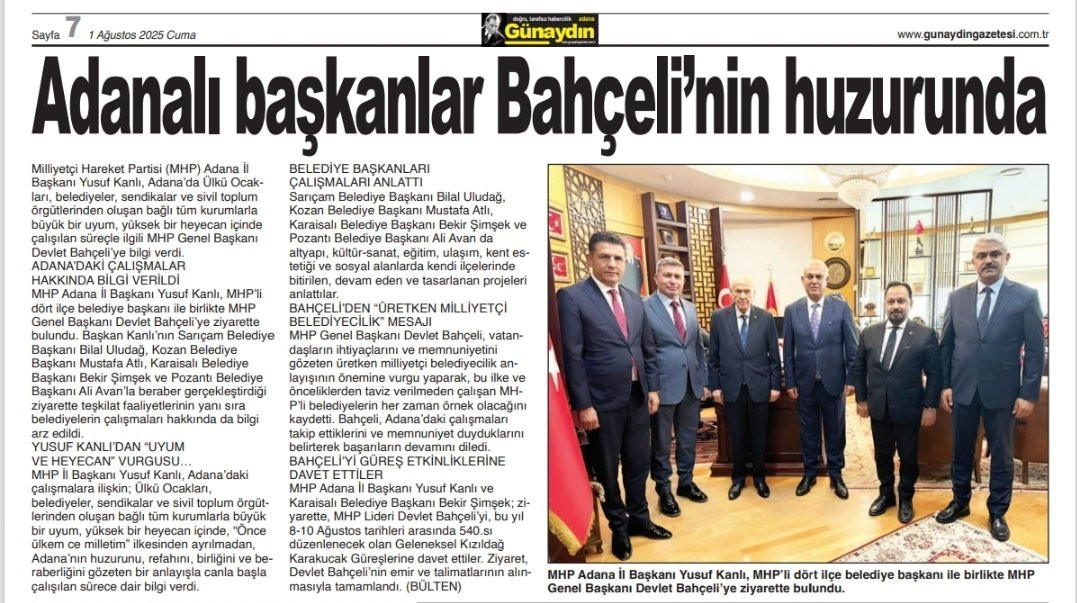 Sayfa 7 1 Ağustos 2025 Cuma

doğru, tarafsız habercilik adana Günaydın

www.gunaydingazetesi.com.tr

Adanalı başkanlar Bahçeli'nin huzurunda

Milliyetçi Hareket Partisi (MHP) Adana İl Başkanı Yusuf Kanlı, Adana'da Ülkü Ocakları, belediyeler, sendikalar ve sivil toplum örgütlerinden oluşan bağlı tüm kurumlarla büyük bir uyum, yüksek bir heyecan içinde çalışılan süreçle ilgili MHP Genel Başkanı Devlet Bahçeli'ye bilgi verdi.

ADANA'DAKİ ÇALIŞMALAR HAKKINDA BİLGİ VERİLDİ

MHP Adana İl Başkanı Yusuf Kanlı, MHP'li dört ilçe belediye başkanı ile birlikte MHP Genel Başkanı Devlet Bahçeli'ye ziyarette bulundu. Başkan Kanlı'nın Sarıçam Belediye Başkanı Bilal Uludağ, Kozan Belediye Başkanı Mustafa Atlı, Karaisalı Belediye Başkanı Bekir Şimşek ve Pozantı Belediye Başkanı Ali Avan'la beraber gerçekleştirdiği ziyarette teşkilat faaliyetlerinin yanı sıra belediyelerin çalışmaları hakkında da bilgi arz edildi.

YUSUF KANLI'DAN "UYUM VE HEYECAN" VURGUSU…

MHP İl Başkanı Yusuf Kanlı, Adana'daki çalışmalara ilişkin; Ülkü Ocakları, belediyeler, sendikalar ve sivil toplum örgütlerinden oluşan bağlı tüm kurumlarla büyük bir uyum, yüksek bir heyecan içinde, "Önce ülkem ce milletim" ilkesinden ayrılmadan, Adana'nın huzurunu, refahını, birliğini ve beraberliğini gözeten bir anlayışla canla başla çalışılan sürece dair bilgi verdi.

BELEDİYE BAŞKANLARI ÇALIŞMALARI ANLATTI

Sarıçam Belediye Başkanı Bilal Uludağ, Kozan Belediye Başkanı Mustafa Atlı, Karaisalı Belediye Başkanı Bekir Şimşek ve Pozantı Belediye Başkanı Ali Avan da altyapı, kültür-sanat, eğitim, ulaşım, kent estetiği ve sosyal alanlarda kendi ilçelerinde bitirilen, devam eden ve tasarlanan projeleri anlattılar.

BAHÇELİ'DEN "ÜRETKEN MİLLİYETÇİ BELEDİYECİLİK" MESAJI

MHP Genel Başkanı Devlet Bahçeli, vatandaşların ihtiyaçlarını ve memnuniyetini gözeten üretken milliyetçi belediyecilik anlayışının önemine vurgu yaparak, bu ilke ve önceliklerden taviz verilmeden çalışan MHP'li belediyelerin her zaman örnek olacağını kaydetti. Bahçeli, Adana'daki çalışmaları takip ettiklerini ve memnuniyet duyduklarını belirterek başarıların devamını diledi.

BAHÇELİ'Yİ GÜREŞ ETKİNLİKLERİNE DAVET ETTİLER

MHP Adana İl Başkanı Yusuf Kanlı ve Karaisalı Belediye Başkanı Bekir Şimşek; ziyarette, MHP Lideri Devlet Bahçeli'yi, bu yıl 8-10 Ağustos tarihleri arasında 540.sı düzenlenecek olan Geleneksel Kızıldağ Karakucak Güreşlerine davet ettiler. Ziyaret, Devlet Bahçeli'nin emir ve talimatlarının alınmasıyla tamamlandı. (BÜLTEN)

MHP Adana İl Başkanı Yusuf Kanlı, MHP'li dört ilçe belediye başkanı ile birlikte MHP Genel Başkanı Devlet Bahçeli'ye ziyarette bulundu.